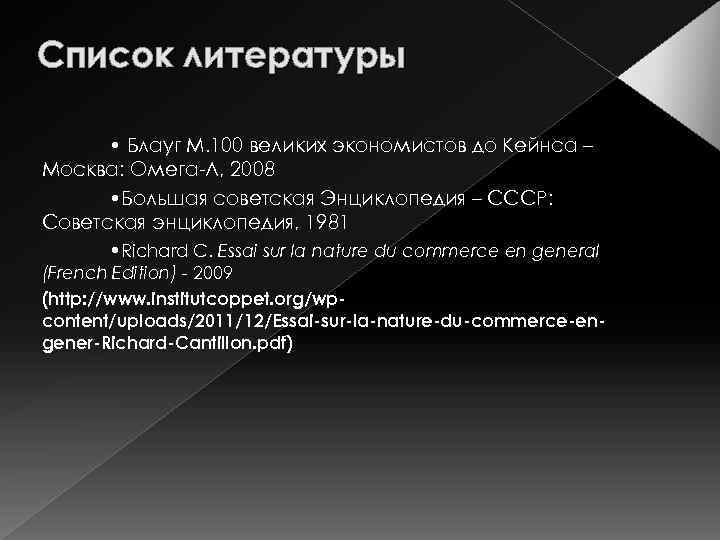 Список литературы

• Блауг М.100 великих экономистов до Кейнса – Москва: Омега-Л, 2008

•Большая советская Энциклопедия – СССР: Советская энциклопедия, 1981

•Richard C. Essai sur la nature du commerce en general (French Edition) - 2009

(http://www.institutcoppet.org/wp-content/uploads/2011/12/Essai-sur-la-nature-du-commerce-en-gener-Richard-Cantillon.pdf)